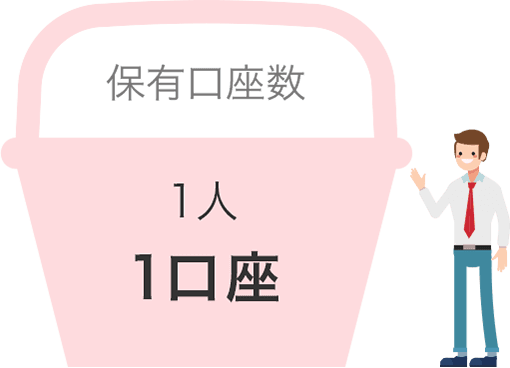 保有口座数

1人

1口座